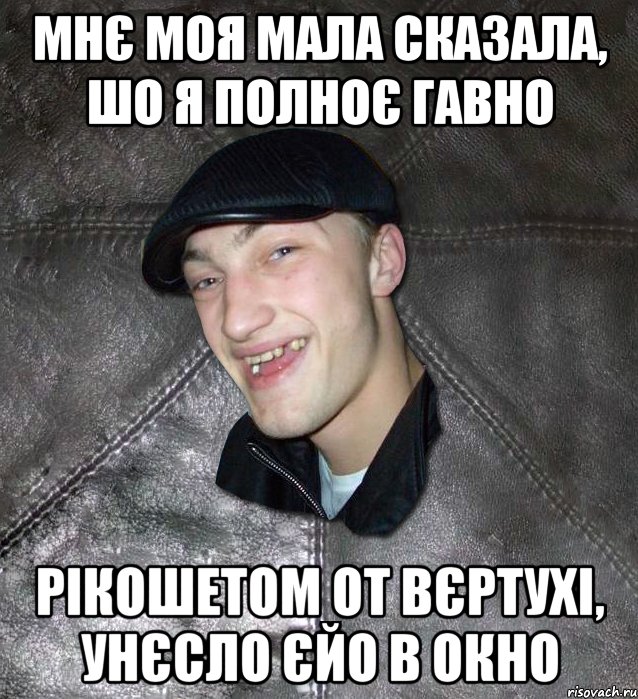 МНЄ МОЯ МАЛА СКАЗАЛА, ШО Я ПОЛНОЄ ГАВНО

РІКОШЕТОМ ОТ ВЄРТУХІ, УНЄСЛО ЄЙО В ОКНО

risovach.ru